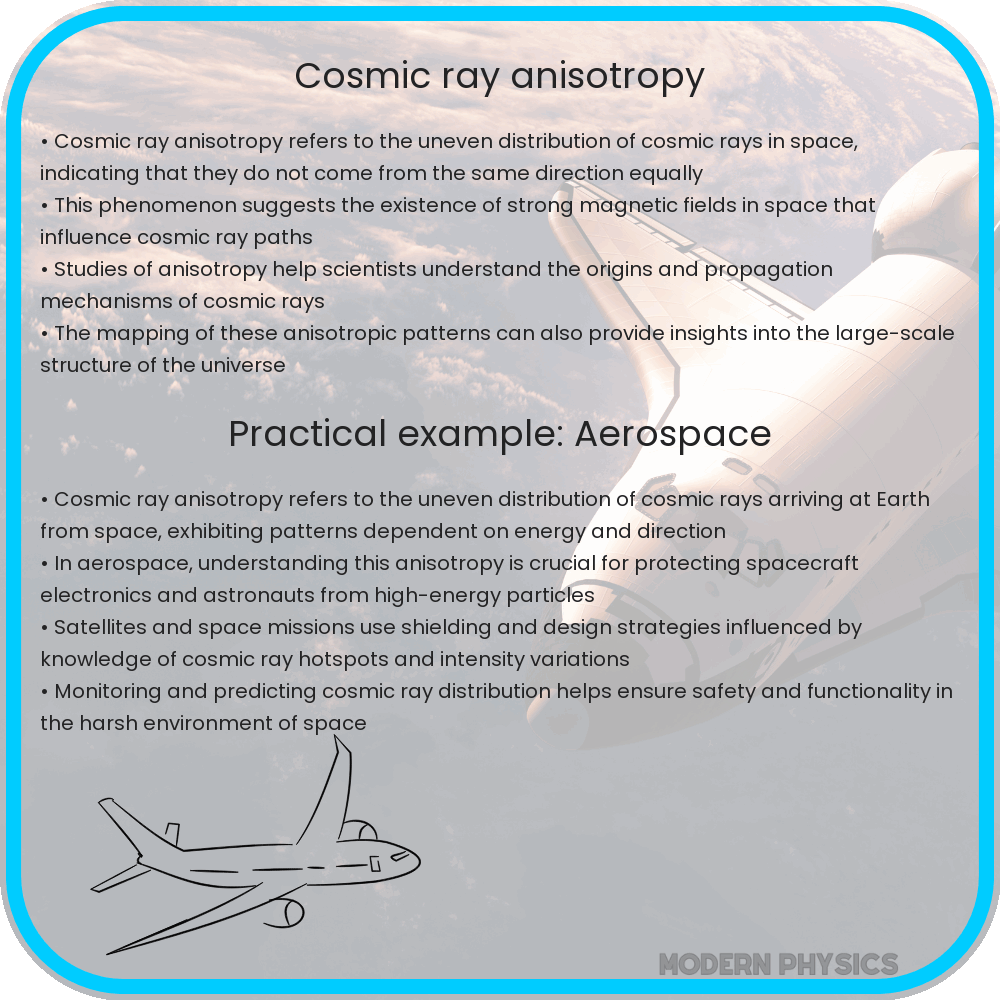 Cosmic ray anisotropy

• Cosmic ray anisotropy refers to the uneven distribution of cosmic rays in space, indicating that they do not come from the same direction equally
• This phenomenon suggests the existence of strong magnetic fields in space that influence cosmic ray paths
• Studies of anisotropy help scientists understand the origins and propagation mechanisms of cosmic rays
• The mapping of these anisotropic patterns can also provide insights into the large-scale structure of the universe

Practical example: Aerospace

• Cosmic ray anisotropy refers to the uneven distribution of cosmic rays arriving at Earth from space, exhibiting patterns dependent on energy and direction
• In aerospace, understanding this anisotropy is crucial for protecting spacecraft electronics and astronauts from high-energy particles
• Satellites and space missions use shielding and design strategies influenced by knowledge of cosmic ray hotspots and intensity variations
• Monitoring and predicting cosmic ray distribution helps ensure safety and functionality in the harsh environment of space

MODERN PHYSICS